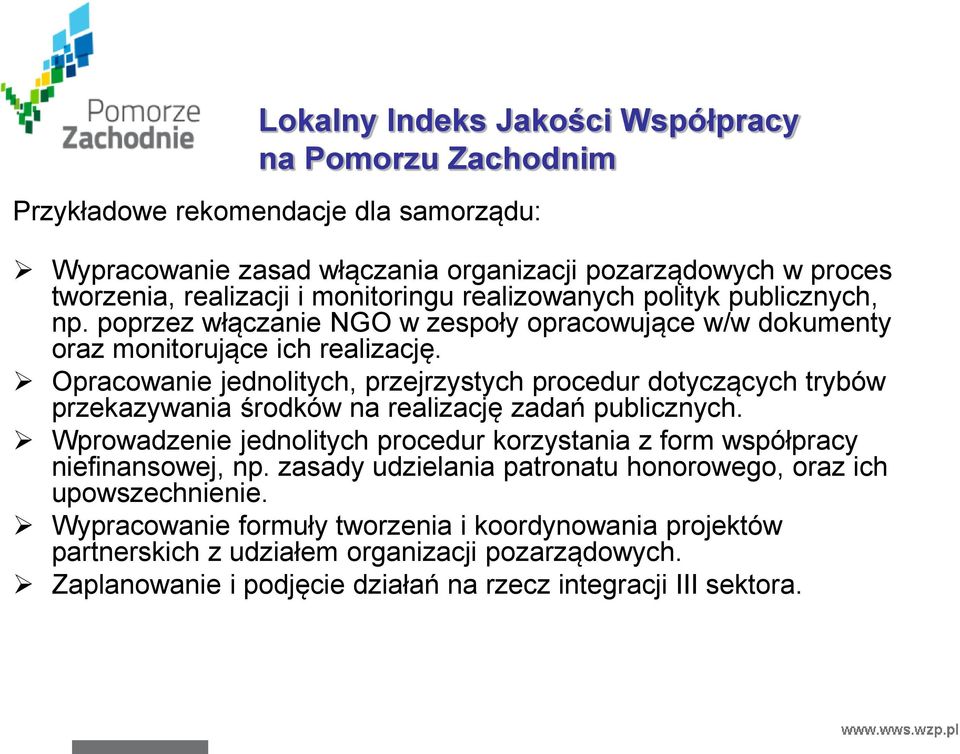 Pomorze Zachodnie

Lokalny Indeks Jakości Współpracy na Pomorzu Zachodnim

Przykładowe rekomendacje dla samorządu:

➢ Wypracowanie zasad włączania organizacji pozarządowych w proces tworzenia, realizacji i monitoringu realizowanych polityk publicznych, np. poprzez włączanie NGO w zespoły opracowujące w/w dokumenty oraz monitorujące ich realizację.
➢ Opracowanie jednolitych, przejrzystych procedur dotyczących trybów przekazywania środków na realizację zadań publicznych.
➢ Wprowadzenie jednolitych procedur korzystania z form współpracy niefinansowej, np. zasady udzielania patronatu honorowego, oraz ich upowszechnienie.
➢ Wypracowanie formuły tworzenia i koordynowania projektów partnerskich z udziałem organizacji pozarządowych.
➢ Zaplanowanie i podjęcie działań na rzecz integracji III sektora.

www.wws.wzp.pl